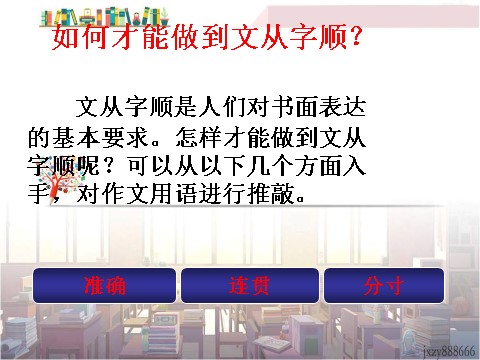 如何才能做到文从字顺？

文从字顺是人们对书面表达的基本要求。怎样才能做到文从字顺呢？可以从以下几个方面入手，对作文用语进行推敲。

准确

连贯

分寸

jxzy888666